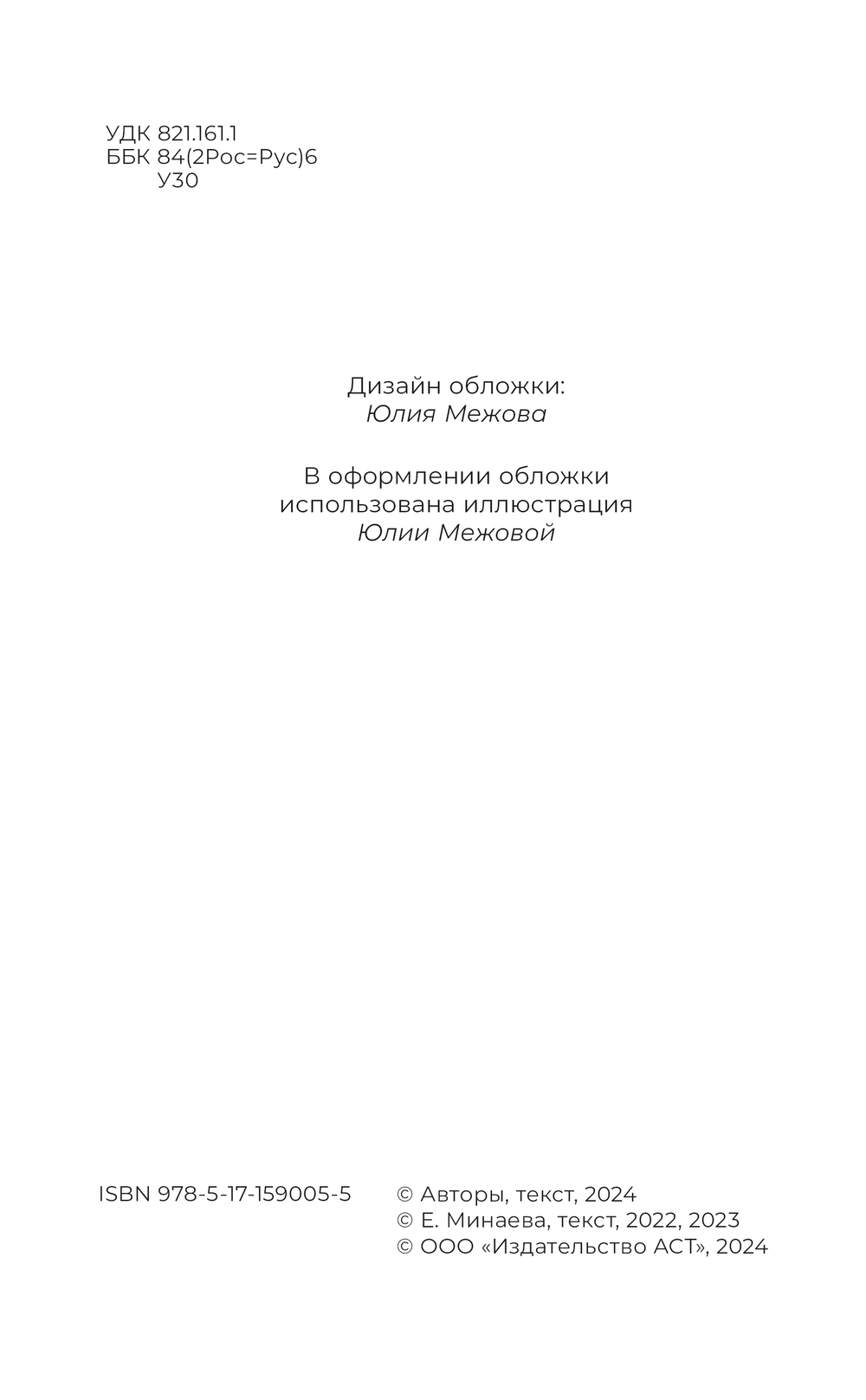 УДК 821.161.1
ББК 84(2Рос=Рус)6
У30

Дизайн обложки:
Юлия Межова

В оформлении обложки
использована иллюстрация
Юлии Межовой

ISBN 978-5-17-159005-5

© Авторы, текст, 2024
© Е. Минаева, текст, 2022, 2023
© ООО «Издательство АСТ», 2024